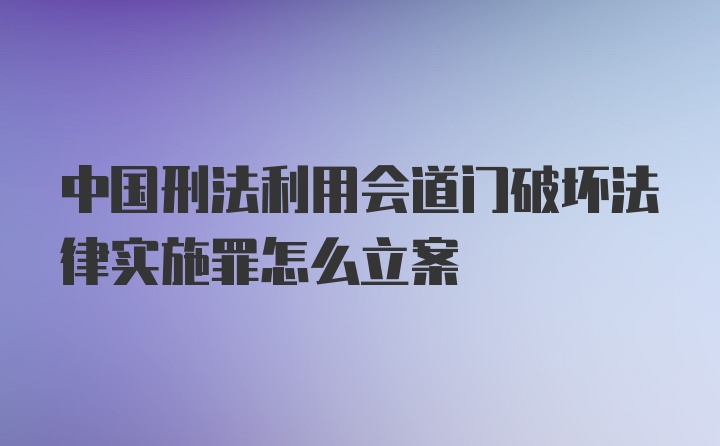 中国刑法利用会道门破坏法律实施罪怎么立案